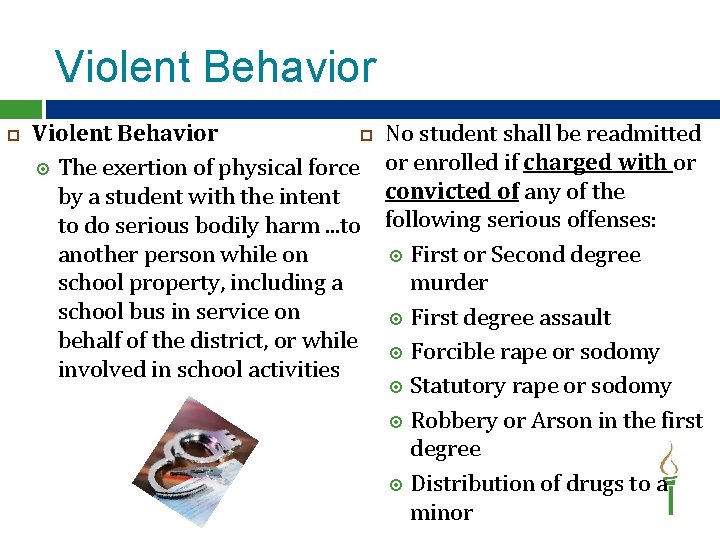 Violent Behavior

Violent Behavior

The exertion of physical force by a student with the intent to do serious bodily harm ...to another person while on school property, including a school bus in service on behalf of the district, or while involved in school activities

No student shall be readmitted or enrolled if charged with or convicted of any of the following serious offenses:

First or Second degree murder

First degree assault

Forcible rape or sodomy

Statutory rape or sodomy

Robbery or Arson in the first degree

Distribution of drugs to a minor